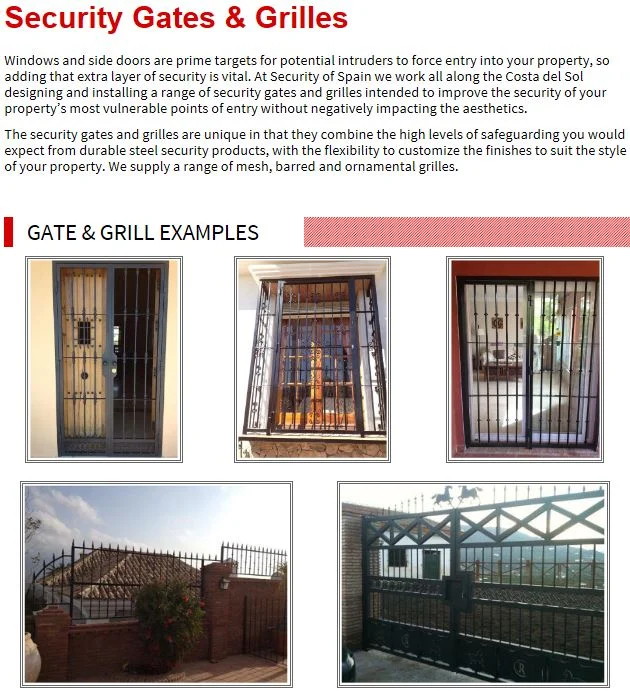 Security Gates & Grilles

Windows and side doors are prime targets for potential intruders to force entry into your property, so adding that extra layer of security is vital. At Security of Spain we work all along the Costa del Sol designing and installing a range of security gates and grilles intended to improve the security of your property's most vulnerable points of entry without negatively impacting the aesthetics.

The security gates and grilles are unique in that they combine the high levels of safeguarding you would expect from durable steel security products, with the flexibility to customize the finishes to suit the style of your property. We supply a range of mesh, barred and ornamental grilles.

GATE & GRILL EXAMPLES